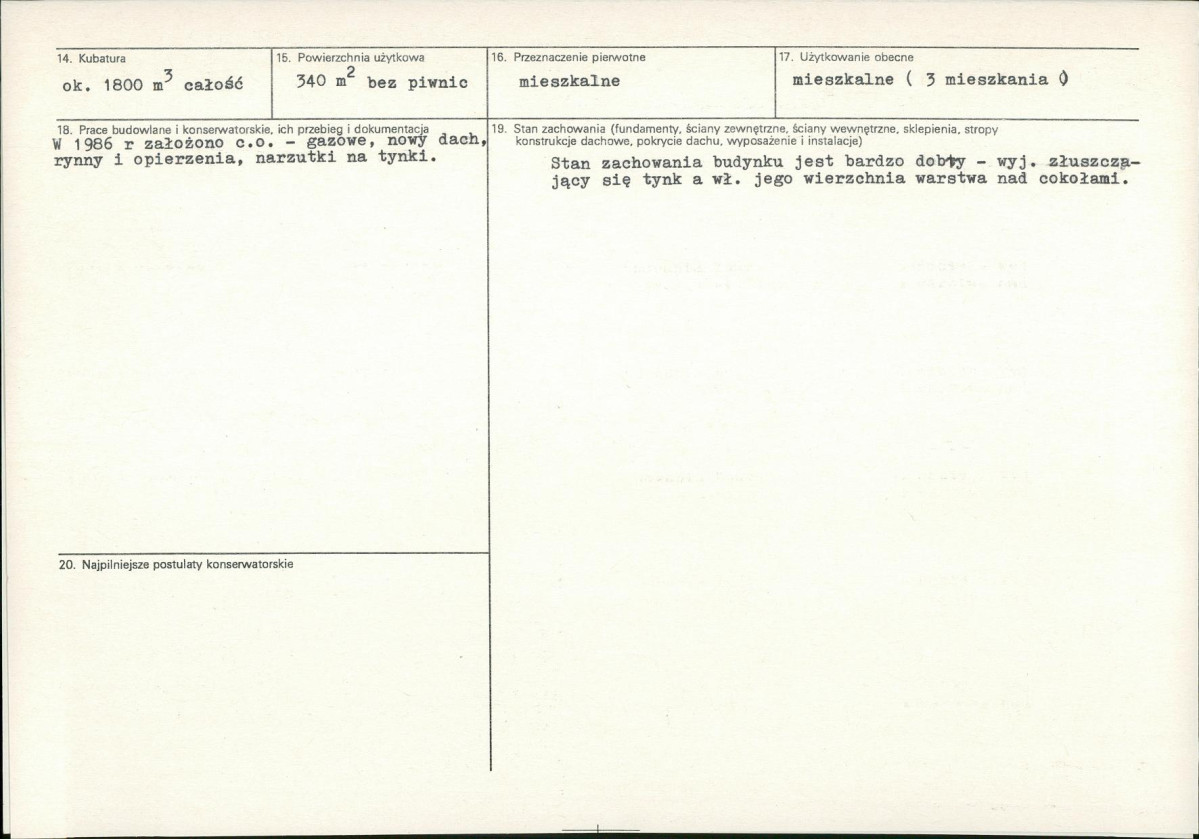 14. Kubatura
ok. 1800 $m^3$ całość

15. Powierzchnia użytkowa
340 $m^2$ bez piwnic

16. Przeznaczenie pierwotne
mieszkalne

17. Użytkowanie obecne
mieszkalne ( 3 mieszkania )

18. Prace budowlane i konserwatorskie, ich przebieg i dokumentacja
W 1986 r założono c.o. - gazowe, nowy dach, rynny i opierzenia, narzutki na tynki.

19. Stan zachowania (fundamenty, ściany zewnętrzne, ściany wewnętrzne, sklepienia, stropy konstrukcje dachowe, pokrycie dachu, wyposażenie i instalacje)
Stan zachowania budynku jest bardzo dobry - wyj. złuszczający się tynk a wł. jego wierzchnia warstwa nad cokołami.

20. Najpilniejsze postulaty konserwatorskie